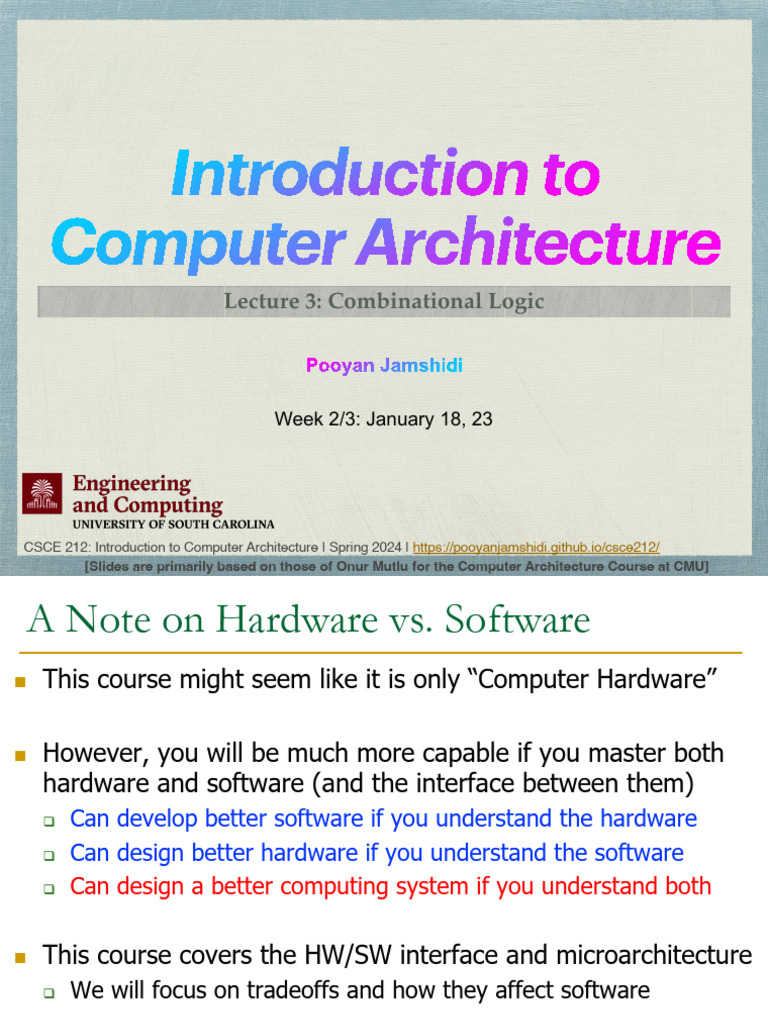 Introduction to Computer Architecture

Lecture 3: Combinational Logic

Pooyan Jamshidi

Week 2/3: January 18, 23

Engineering and Computing
UNIVERSITY OF SOUTH CAROLINA

CSCE 212: Introduction to Computer Architecture | Spring 2024 | https://pooyanjamshidi.github.io/csce212/

[Slides are primarily based on those of Onur Mutlu for the Computer Architecture Course at CMU]

A Note on Hardware vs. Software

This course might seem like it is only “Computer Hardware”

However, you will be much more capable if you master both hardware and software (and the interface between them)
Can develop better software if you understand the hardware
Can design better hardware if you understand the software
Can design a better computing system if you understand both

This course covers the HW/SW interface and microarchitecture
We will focus on tradeoffs and how they affect software